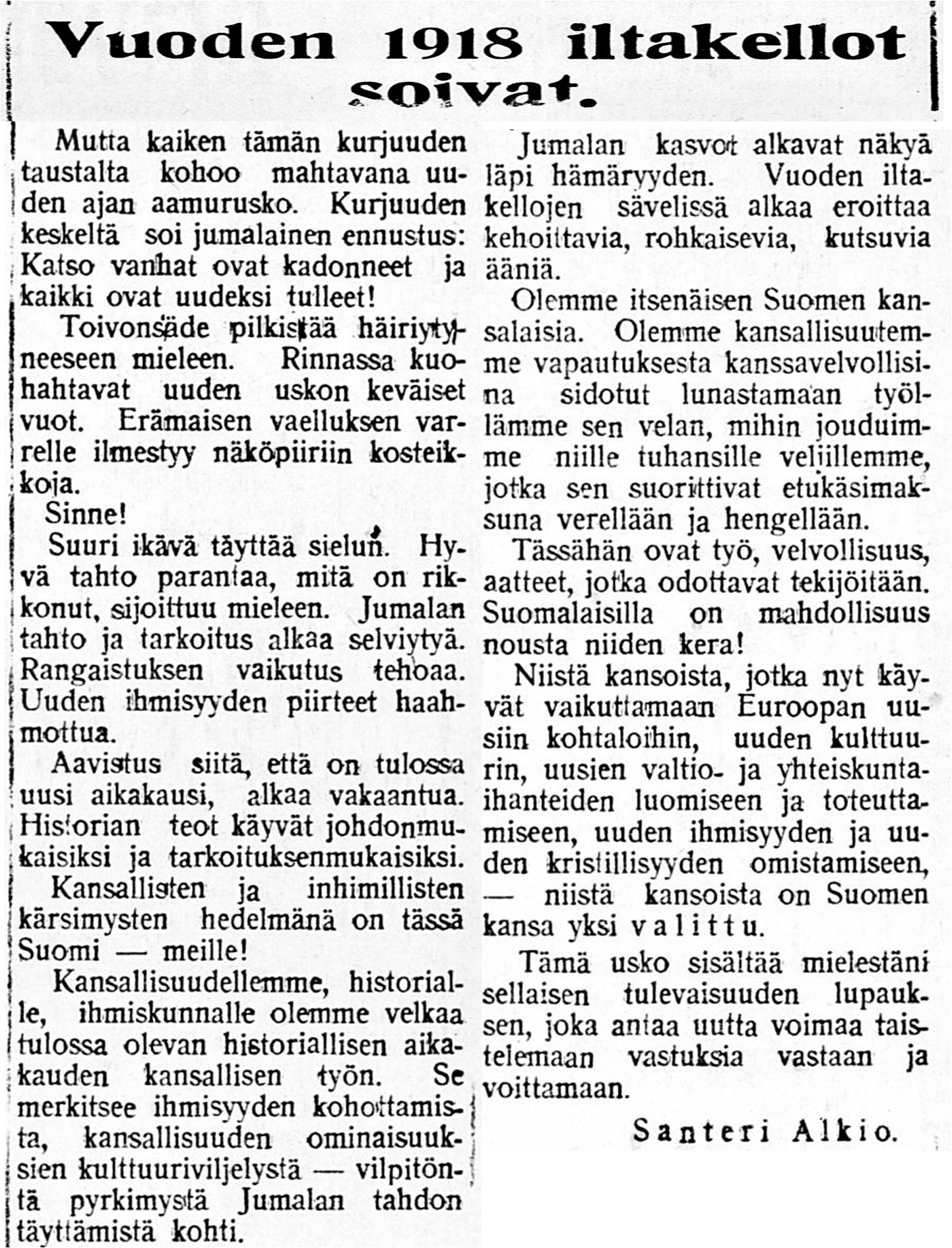 Vuoden 1918 iltakellot soivat.

Mutta kaiken tämän kurjuuden taustalta kohoo mahtavana uuden ajan aamurusko. Kurjuuden keskeltä soi jumalainen ennustus: Katso vanhat ovat kadonneet ja kaikki ovat uudeksi tulleet!

Toivonsäde pilkistää häiriytyneeseen mieleen. Rinnassa kuohahtavat uuden uskon keväiset vuot. Erämaisen vaelluksen varrelle ilmestyy näköpiiriin kosteikkoja.

Sinne!

Suuri ikävä täyttää sielun. Hyvä tahto parantaa, mitä on rikkonut, sijoittuu mieleen. Jumalan tahto ja tarkoitus alkaa selviytyä. Rangaistuksen vaikutus tehoaa. Uuden ihmisyyden piirteet haahmottua.

Aavistus siitä, että on tulossa uusi aikakausi, alkaa vakaantua. Historian teot käyvät johdonmukaisiksi ja tarkoituksenmukaisiksi.

Kansallisten ja inhimillisten kärsimysten hedelmänä on tässä Suomi — meille!

Kansallisuudellemme, historialle, ihmiskunnalle olemme velkaa tulossa olevan historiallisen aikakauden kansallisen työn. Se merkitsee ihmisyyden kohottamista, kansallisuuden ominaisuuksien kulttuuriviljelystä — vilpitöntä pyrkimystä Jumalan tahdon täyttämistä kohti.

Jumalan kasvot alkavat näkyä läpi hämäryyden. Vuoden iltakellojen sävelissä alkaa eroittaa kehoittavia, rohkaisevia, kutsuvia ääniä.

Olemme itsenäisen Suomen kansalaisia. Olemme kansallisuutemme vapautuksesta kanssavelvollisina sidotut lunastamaan työllämme sen velan, mihin jouduimme niille tuhansille veljillemme, jotka sen suorittivat etukäsimaksuna verellään ja hengellään.

Tässähän ovat työ, velvollisuus, aatteet, jotka odottavat tekijöitään. Suomalaisilla on mahdollisuus nousta niiden kera!

Niistä kansoista, jotka nyt käyvät vaikuttamaan Euroopan uusiin kohtaloihin, uuden kulttuurin, uusien valtio- ja yhteiskuntaihanteiden luomiseen ja toteuttamiseen, uuden ihmisyyden ja uuden kristillisyyden omistamiseen, — niistä kansoista on Suomen kansa yksi valittu.

Tämä usko sisältää mielestäni sellaisen tulevaisuuden lupauksen, joka antaa uutta voimaa taistelemaan vastuksia vastaan ja voittamaan.

Santeri Alkio.